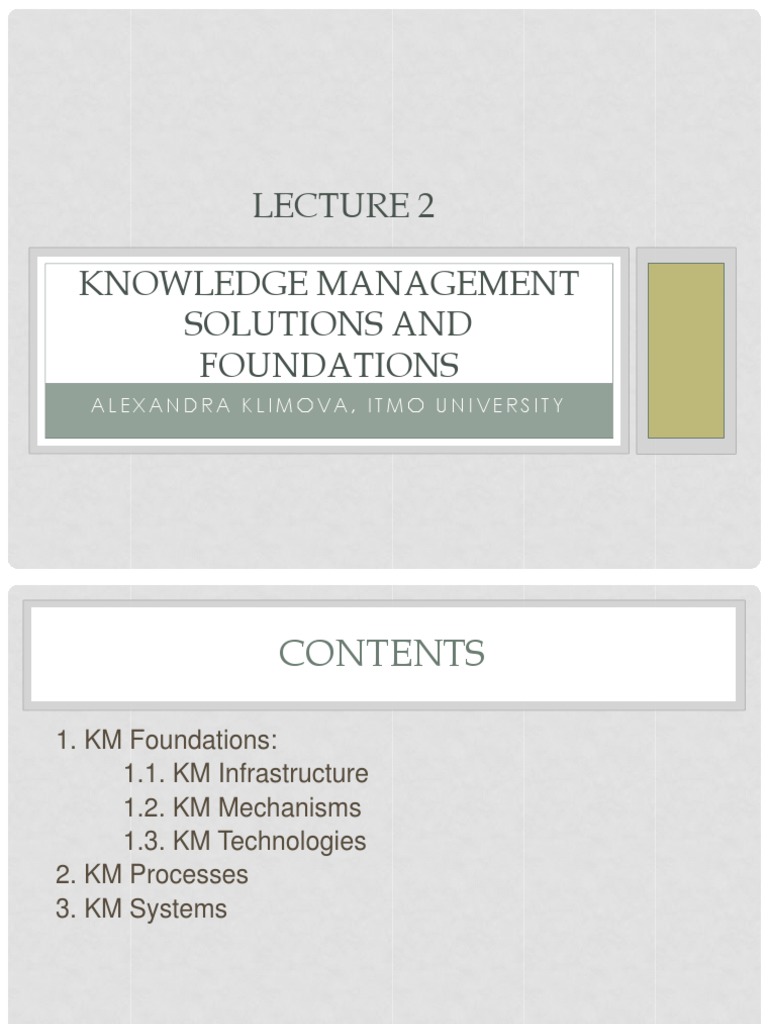 LECTURE 2

KNOWLEDGE MANAGEMENT SOLUTIONS AND FOUNDATIONS

ALEXANDRA KLIMOVA, ITMO UNIVERSITY

CONTENTS

1. KM Foundations:
1.1. KM Infrastructure
1.2. KM Mechanisms
1.3. KM Technologies
2. KM Processes
3. KM Systems